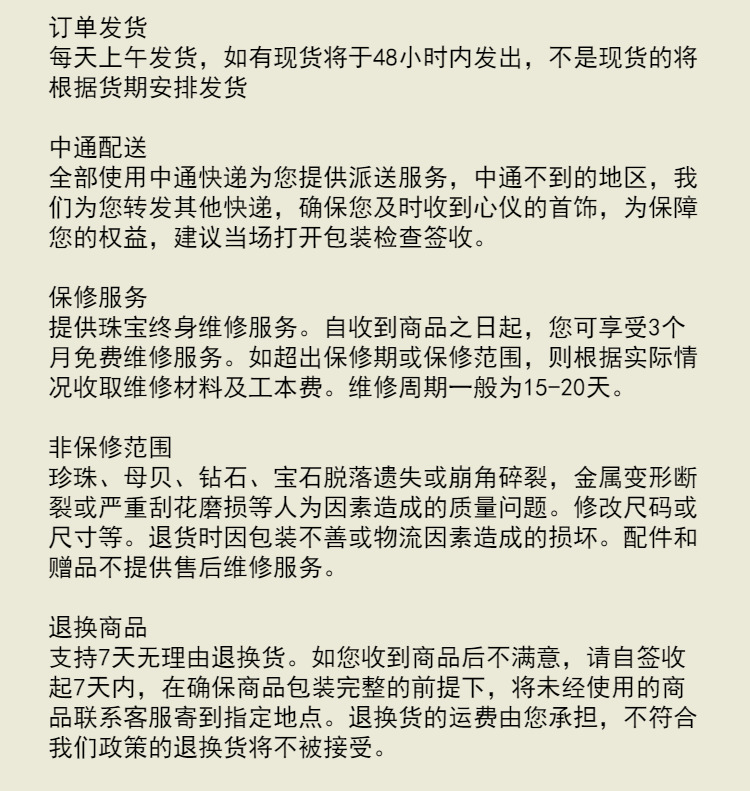 订单发货
每天上午发货，如有现货将于48小时内发出，不是现货的将根据货期安排发货

中通配送
全部使用中通快递为您提供派送服务，中通不到的地区，我们为您转发其他快递，确保您及时收到心仪的首饰，为保障您的权益，建议当场打开包装检查签收。

保修服务
提供珠宝终身维修服务。自收到商品之日起，您可享受3个月免费维修服务。如超出保修期或保修范围，则根据实际情况收取维修材料及工本费。维修周期一般为15-20天。

非保修范围
珍珠、母贝、钻石、宝石脱落遗失或崩角碎裂，金属变形断裂或严重刮花磨损等人为因素造成的质量问题。修改尺码或尺寸等。退货时因包装不善或物流因素造成的损坏。配件和赠品不提供售后维修服务。

退换商品
支持7天无理由退换货。如您收到商品后不满意，请自签收起7天内，在确保商品包装完整的前提下，将未经使用的商品联系客服寄到指定地点。退换货的运费由您承担，不符合我们政策的退换货将不被接受。